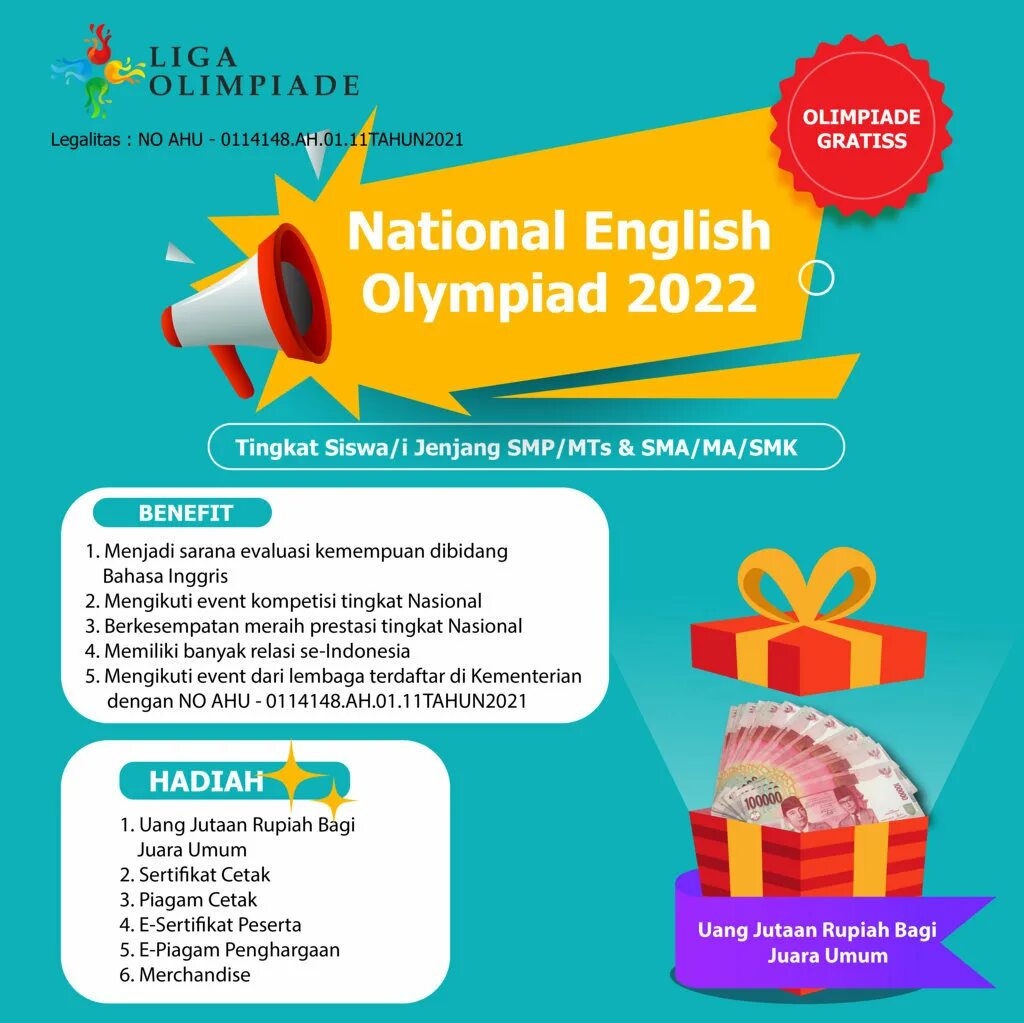 LIGA OLIMPIADE

Legalitas : NO AHU - 0114148.AH.01.11TAHUN2021

OLIMPIADE GRATISS

National English Olympiad 2022

Tingkat Siswa/i Jenjang SMP/MTs & SMA/MA/SMK

BENEFIT

1. Menjadi sarana evaluasi kemempuan dibidang Bahasa Inggris
2. Mengikuti event kompetisi tingkat Nasional
3. Berkesempatan meraih prestasi tingkat Nasional
4. Memiliki banyak relasi se-Indonesia
5. Mengikuti event dari lembaga terdaftar di Kementerian dengan NO AHU - 0114148.AH.01.11TAHUN2021

HADIAH

1. Uang Jutaan Rupiah Bagi Juara Umum
2. Sertifikat Cetak
3. Piagam Cetak
4. E-Sertifikat Peserta
5. E-Piagam Penghargaan
6. Merchandise

100000

Uang Jutaan Rupiah Bagi Juara Umum